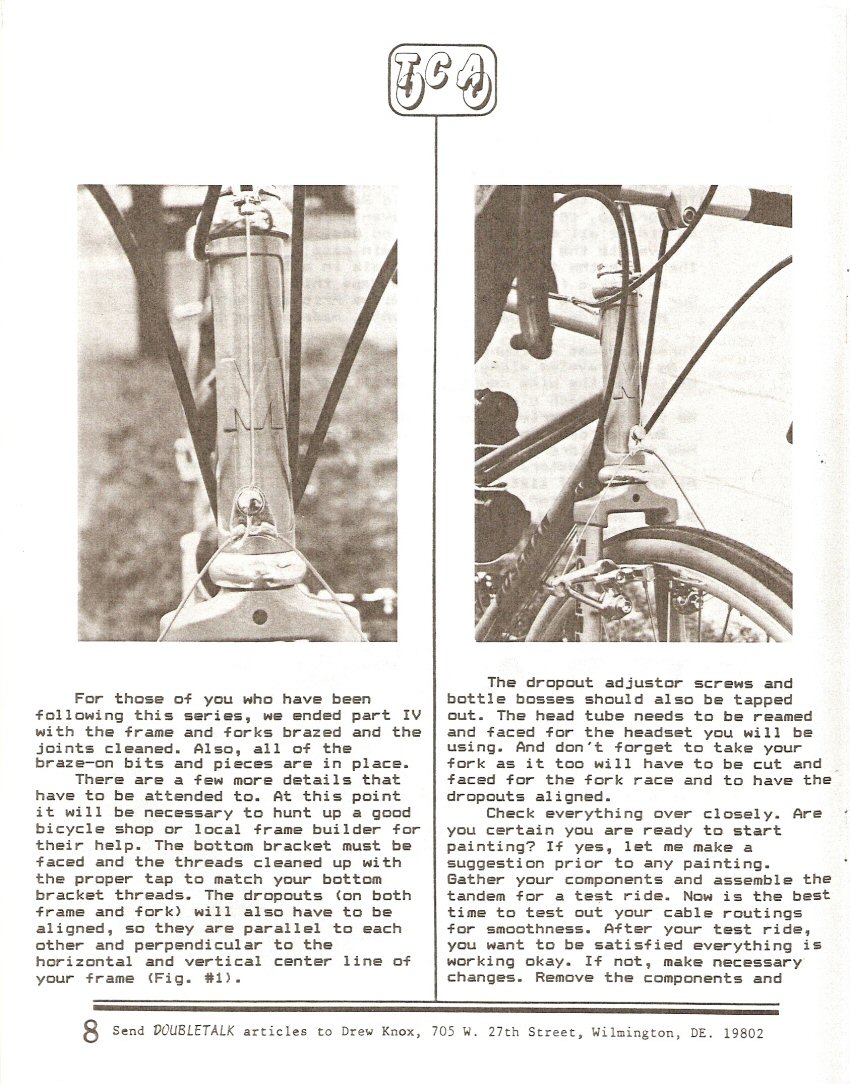 TCA

For those of you who have been following this series, we ended part IV with the frame and forks brazed and the joints cleaned. Also, all of the braze-on bits and pieces are in place.

There are a few more details that have to be attended to. At this point it will be necessary to hunt up a good bicycle shop or local frame builder for their help. The bottom bracket must be faced and the threads cleaned up with the proper tap to match your bottom bracket threads. The dropouts (on both frame and fork) will also have to be aligned, so they are parallel to each other and perpendicular to the horizontal and vertical center line of your frame (Fig. #1).

The dropout adjustor screws and bottle bosses should also be tapped out. The head tube needs to be reamed and faced for the headset you will be using. And don't forget to take your fork as it too will have to be cut and faced for the fork race and to have the dropouts aligned.

Check everything over closely. Are you certain you are ready to start painting? If yes, let me make a suggestion prior to any painting. Gather your components and assemble the tandem for a test ride. Now is the best time to test out your cable routings for smoothness. After your test ride, you want to be satisfied everything is working okay. If not, make necessary changes. Remove the components and

8 Send DOUBLETALK articles to Drew Knox, 705 W. 27th Street, Wilmington, DE. 19802